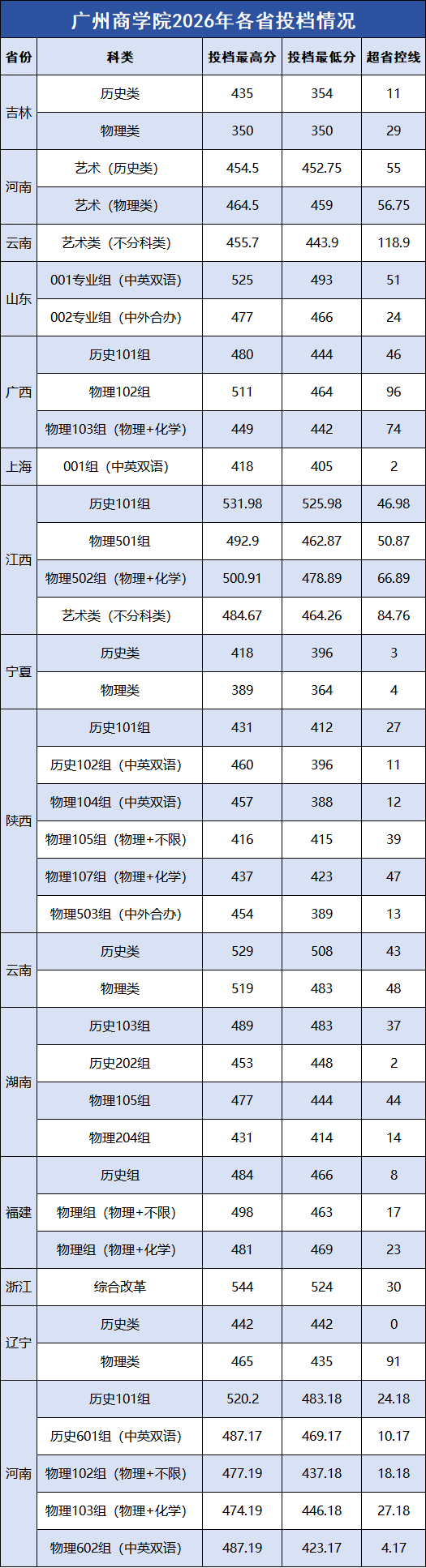 广州商学院2026年各省投档情况

| 省份 | 科类 | 投档最高分 | 投档最低分 | 超省控线 |
|---|---|---|---|---|
| 吉林 | 历史类 | 435 | 354 | 11 |
|  | 物理类 | 350 | 350 | 29 |
| 河南 | 艺术（历史类） | 454.5 | 452.75 | 55 |
|  | 艺术（物理类） | 464.5 | 459 | 56.75 |
| 云南 | 艺术类（不分科类） | 455.7 | 443.9 | 118.9 |
| 山东 | 001专业组（中英双语） | 525 | 493 | 51 |
|  | 002专业组（中外合办） | 477 | 466 | 24 |
| 广西 | 历史101组 | 480 | 444 | 46 |
|  | 物理102组 | 511 | 464 | 96 |
|  | 物理103组（物理+化学） | 449 | 442 | 74 |
| 上海 | 001组（中英双语） | 418 | 405 | 2 |
| 江西 | 历史101组 | 531.98 | 525.98 | 46.98 |
|  | 物理501组 | 492.9 | 462.87 | 50.87 |
|  | 物理502组（物理+化学） | 500.91 | 478.89 | 66.89 |
|  | 艺术类（不分科类） | 484.67 | 464.26 | 84.76 |
| 宁夏 | 历史类 | 418 | 396 | 3 |
|  | 物理类 | 389 | 364 | 4 |
| 陕西 | 历史101组 | 431 | 412 | 27 |
|  | 历史102组（中英双语） | 460 | 396 | 11 |
|  | 物理104组（中英双语） | 457 | 388 | 12 |
|  | 物理105组（物理+不限） | 416 | 415 | 39 |
|  | 物理107组（物理+化学） | 437 | 423 | 47 |
|  | 物理503组（中外合办） | 454 | 389 | 13 |
| 云南 | 历史类 | 529 | 508 | 43 |
|  | 物理类 | 519 | 483 | 48 |
| 湖南 | 历史103组 | 489 | 483 | 37 |
|  | 历史202组 | 453 | 448 | 2 |
|  | 物理105组 | 477 | 444 | 44 |
|  | 物理204组 | 431 | 414 | 14 |
| 福建 | 历史组 | 484 | 466 | 8 |
|  | 物理组（物理+不限） | 498 | 463 | 17 |
|  | 物理组（物理+化学） | 481 | 469 | 23 |
| 浙江 | 综合改革 | 544 | 524 | 30 |
| 辽宁 | 历史类 | 442 | 442 | 0 |
|  | 物理类 | 465 | 435 | 91 |
| 河南 | 历史101组 | 520.2 | 483.18 | 24.18 |
|  | 历史601组（中英双语） | 487.17 | 469.17 | 10.17 |
|  | 物理102组（物理+不限） | 477.19 | 437.18 | 18.18 |
|  | 物理103组（物理+化学） | 474.19 | 446.18 | 27.18 |
|  | 物理602组（中英双语） | 487.19 | 423.17 | 4.17 |